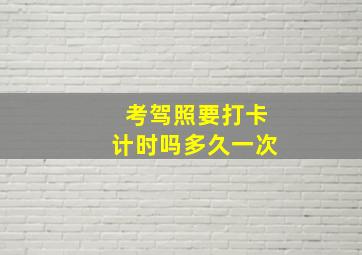 考驾照要打卡
计时吗多久一次